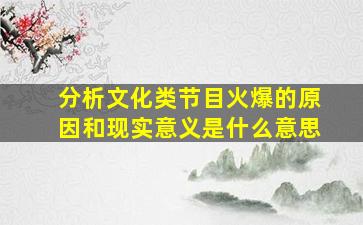 分析文化类节目火爆的原因和现实意义是什么意思